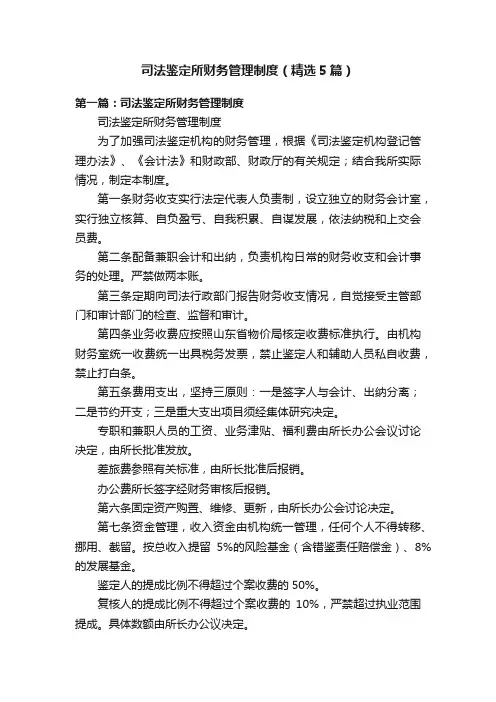 司法鉴定所财务管理制度（精选5篇）

第一篇：司法鉴定所财务管理制度

司法鉴定所财务管理制度

为了加强司法鉴定机构的财务管理，根据《司法鉴定机构登记管理办法》、《会计法》和财政部、财政厅的有关规定；结合我所实际情况，制定本制度。

第一条财务收支实行法定代表人负责制，设立独立的财务会计室，实行独立核算、自负盈亏、自我积累、自谋发展，依法纳税和上交会员费。

第二条配备兼职会计和出纳，负责机构日常的财务收支和会计事务的处理。严禁做两本账。

第三条定期向司法行政部门报告财务收支情况，自觉接受主管部门和审计部门的检查、监督和审计。

第四条业务收费应按照山东省物价局核定收费标准执行。由机构财务室统一收费统一出具税务发票，禁止鉴定人和辅助人员私自收费，禁止打白条。

第五条费用支出，坚持三原则：一是签字人与会计、出纳分离；二是节约开支；三是重大支出项目须经集体研究决定。

专职和兼职人员的工资、业务津贴、福利费由所长办公会议讨论决定，由所长批准发放。

差旅费参照有关标准，由所长批准后报销。

办公费所长签字经财务审核后报销。

第六条固定资产购置、维修、更新，由所长办公会讨论决定。

第七条资金管理，收入资金由机构统一管理，任何个人不得转移、挪用、截留。按总收入提留 5%的风险基金（含错鉴责任赔偿金）、8%的发展基金。

鉴定人的提成比例不得超过个案收费的 50%。

复核人的提成比例不得超过个案收费的 10%，严禁超过执业范围提成。具体数额由所长办公议决定。